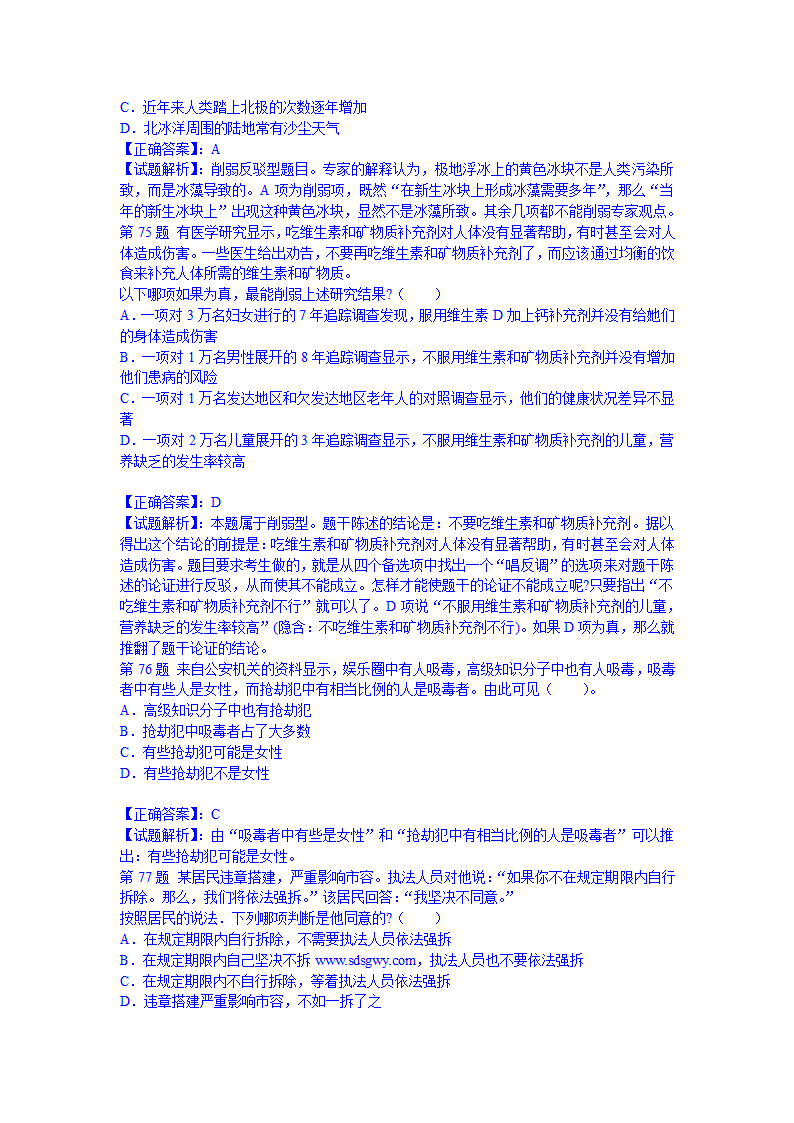 C．近年来人类踏上北极的次数逐年增加
D．北冰洋周围的陆地常有沙尘天气
【正确答案】：A
【试题解析】：削弱反驳型题目。专家的解释认为，极地浮冰上的黄色冰块不是人类污染所致，而是冰藻导致的。A 项为削弱项，既然“在新生冰块上形成冰藻需要多年”，那么“当年的新生冰块上”出现这种黄色冰块，显然不是冰藻所致。其余几项都不能削弱专家观点。
第 75 题 有医学研究显示，吃维生素和矿物质补充剂对人体没有显著帮助，有时甚至会对人体造成伤害。一些医生给出劝告，不要再吃维生素和矿物质补充剂了，而应该通过均衡的饮食来补充人体所需的维生素和矿物质。
以下哪项如果为真，最能削弱上述研究结果?（ ）
A．一项对 3 万名妇女进行的 7 年追踪调查发现，服用维生素 D 加上钙补充剂并没有给她们的身体造成伤害
B．一项对 1 万名男性展开的 8 年追踪调查显示，不服用维生素和矿物质补充剂并没有增加他们患病的风险
C．一项对 1 万名发达地区和欠发达地区老年人的对照调查显示，他们的健康状况差异不显著
D．一项对 2 万名儿童展开的 3 年追踪调查显示，不服用维生素和矿物质补充剂的儿童，营养缺乏的发生率较高

【正确答案】：D
【试题解析】：本题属于削弱型。题干陈述的结论是：不要吃维生素和矿物质补充剂。据以得出这个结论的前提是：吃维生素和矿物质补充剂对人体没有显著帮助，有时甚至会对人体造成伤害。题目要求考生做的，就是从四个备选项中找出一个“唱反调”的选项来对题干陈述的论证进行反驳，从而使其不能成立。怎样才能使题干的论证不能成立呢?只要指出“不吃维生素和矿物质补充剂不行”就可以了。D 项说“不服用维生素和矿物质补充剂的儿童，营养缺乏的发生率较高”(隐含：不吃维生素和矿物质补充剂不行)。如果 D 项为真，那么就推翻了题干论证的结论。
第 76 题 来自公安机关的资料显示，娱乐圈中有人吸毒，高级知识分子中也有人吸毒，吸毒者中有些人是女性，而抢劫犯中有相当比例的人是吸毒者。由此可见（ ）。
A．高级知识分子中也有抢劫犯
B．抢劫犯中吸毒者占了大多数
C．有些抢劫犯可能是女性
D．有些抢劫犯不是女性

【正确答案】：C
【试题解析】：由“吸毒者中有些是女性”和“抢劫犯中有相当比例的人是吸毒者”可以推出：有些抢劫犯可能是女性。
第 77 题 某居民违章搭建，严重影响市容。执法人员对他说：“如果你不在规定期限内自行拆除。那么，我们将依法强拆。”该居民回答：“我坚决不同意。”
按照居民的说法．下列哪项判断是他同意的?（ ）
A．在规定期限内自行拆除，不需要执法人员依法强拆
B．在规定期限内自己坚决不拆 www.sdsgwy.com，执法人员也不要依法强拆
C．在规定期限内不自行拆除，等着执法人员依法强拆
D．违章搭建严重影响市容，不如一拆了之